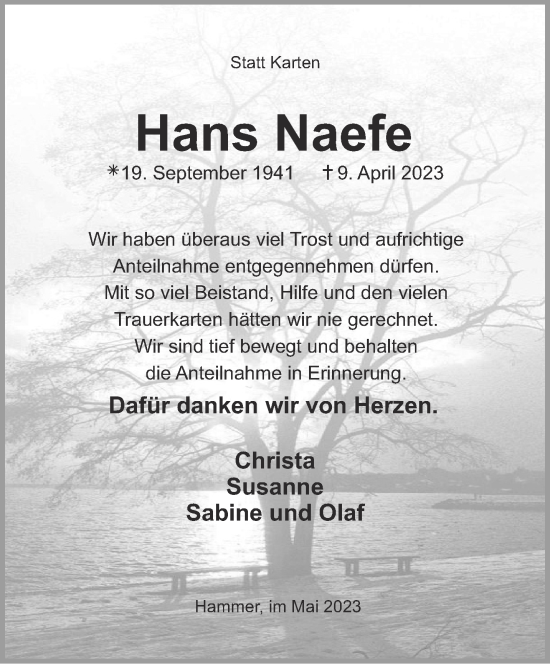 Statt Karten

Hans Naefe

*19. September 1941 †9. April 2023

Wir haben überaus viel Trost und aufrichtige Anteilnahme entgegennehmen dürfen. Mit so viel Beistand, Hilfe und den vielen Trauerkarten hätten wir nie gerechnet. Wir sind tief bewegt und behalten die Anteilnahme in Erinnerung.

Dafür danken wir von Herzen.

Christa
Susanne
Sabine und Olaf

Hammer, im Mai 2023